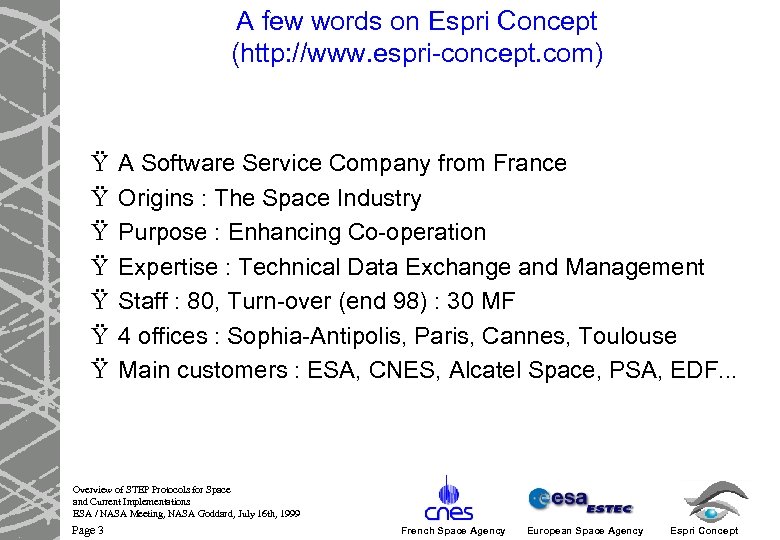 A few words on Espri Concept
(http://www.espri-concept.com)

Ÿ A Software Service Company from France
Ÿ Origins : The Space Industry
Ÿ Purpose : Enhancing Co-operation
Ÿ Expertise : Technical Data Exchange and Management
Ÿ Staff : 80, Turn-over (end 98) : 30 MF
Ÿ 4 offices : Sophia-Antipolis, Paris, Cannes, Toulouse
Ÿ Main customers : ESA, CNES, Alcatel Space, PSA, EDF...

Overview of STEP Protocols for Space
and Current Implementations
ESA / NASA Meeting, NASA Goddard, July 16th, 1999
Page 3

cnes
French Space Agency

esa ESTEC
European Space Agency

Espri Concept